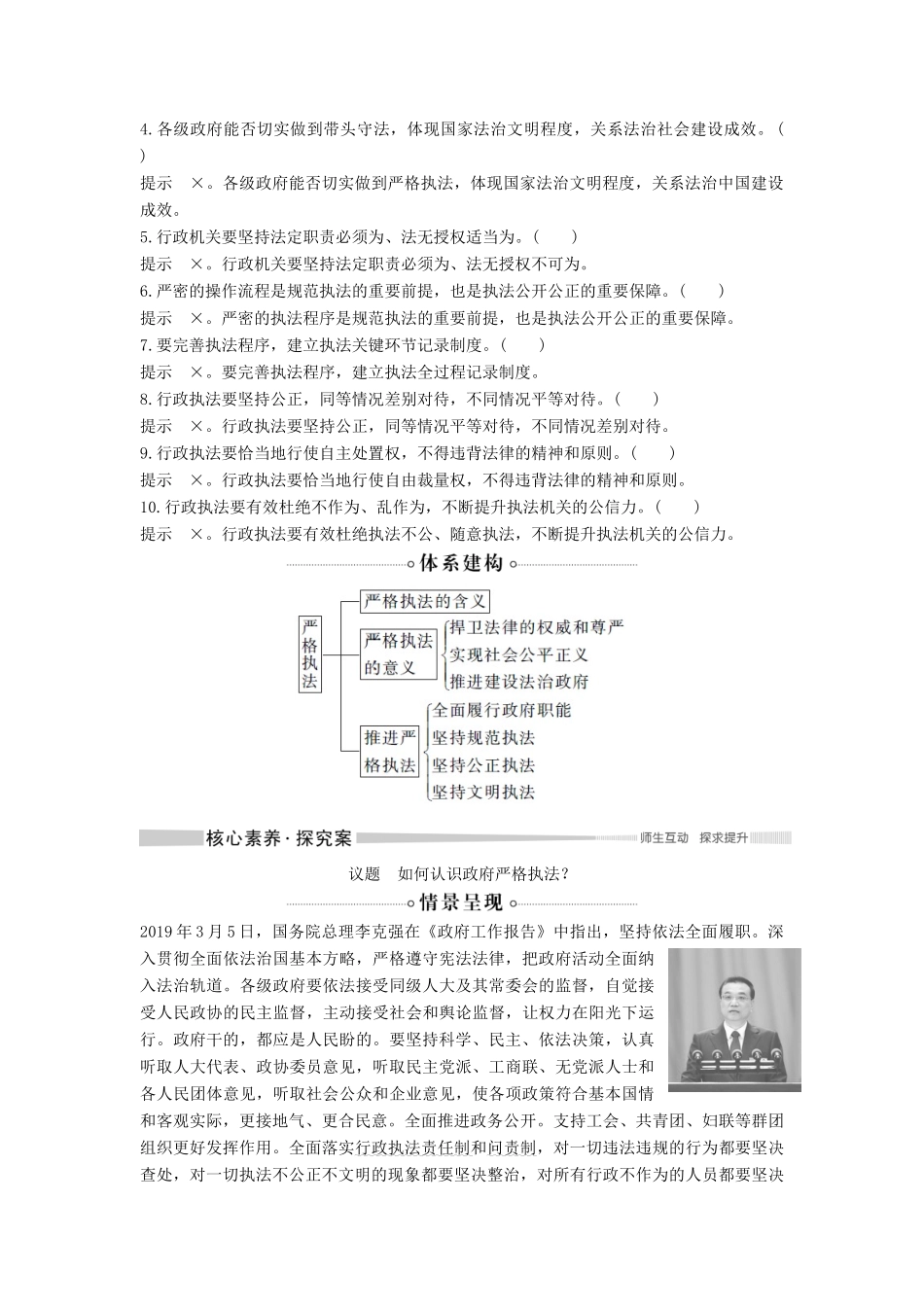 4.各级政府能否切实做到带头守法，体现国家法治文明程度，关系法治社会建设成效。(　　)

提示　×。各级政府能否切实做到严格执法，体现国家法治文明程度，关系法治中国建设成效。

5.行政机关要坚持法定职责必须为、法无授权适当为。(　　)

提示　×。行政机关要坚持法定职责必须为、法无授权不可为。

6.严密的操作流程是规范执法的重要前提，也是执法公开公正的重要保障。(　　)

提示　×。严密的执法程序是规范执法的重要前提，也是执法公开公正的重要保障。

7.要完善执法程序，建立执法关键环节记录制度。(　　)

提示　×。要完善执法程序，建立执法全过程记录制度。

8.行政执法要坚持公正，同等情况差别对待，不同情况平等对待。(　　)

提示　×。行政执法要坚持公正，同等情况平等对待，不同情况差别对待。

9.行政执法要恰当地行使自主处置权，不得违背法律的精神和原则。(　　)

提示　×。行政执法要恰当地行使自由裁量权，不得违背法律的精神和原则。

10.行政执法要有效杜绝不作为、乱作为，不断提升执法机关的公信力。(　　)

提示　×。行政执法要有效杜绝执法不公、随意执法，不断提升执法机关的公信力。

体系建构

严格执法

严格执法的含义

严格执法的意义

捍卫法律的权威和尊严

实现社会公平正义

推进建设法治政府

推进严格执法

全面履行政府职能

坚持规范执法

坚持公正执法

坚持文明执法

核心素养·探究案

师生互动　探求提升

议题　如何认识政府严格执法?

情景呈现

2019年3月5日，国务院总理李克强在《政府工作报告》中指出，坚持依法全面履职。深入贯彻全面依法治国基本方略，严格遵守宪法法律，把政府活动全面纳入法治轨道。各级政府要依法接受同级人大及其常委会的监督，自觉接受人民政协的民主监督，主动接受社会和舆论监督，让权力在阳光下运行。政府干的，都应是人民盼的。要坚持科学、民主、依法决策，认真听取人大代表、政协委员意见，听取民主党派、工商联、无党派人士和各人民团体意见，听取社会公众和企业意见，使各项政策符合基本国情和客观实际，更接地气、更合民意。全面推进政务公开。支持工会、共青团、妇联等群团组织更好发挥作用。全面落实行政执法责任制和问责制，对一切违法违规的行为都要坚决查处，对一切执法不公正不文明的现象都要坚决整治，对所有行政不作为的人员都要坚决